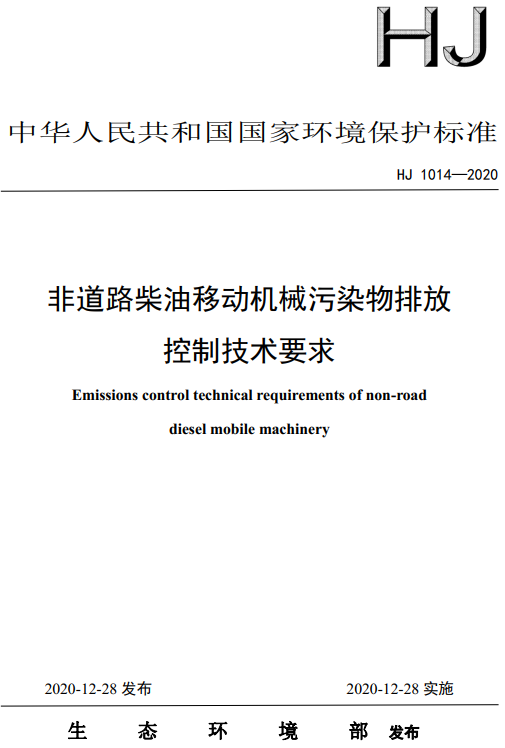 HJ

中华人民共和国国家环境保护标准

HJ 1014—2020

非道路柴油移动机械污染物排放控制技术要求

Emissions control technical requirements of non-road diesel mobile machinery

2020-12-28 发布

2020-12-28 实施

生 态 环 境 部 发布